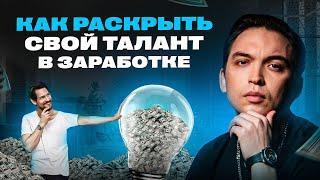 КАК РАСКРЫТЬ
СВОЙ ТАЛАНТ
В ЗАРАБОТКЕ